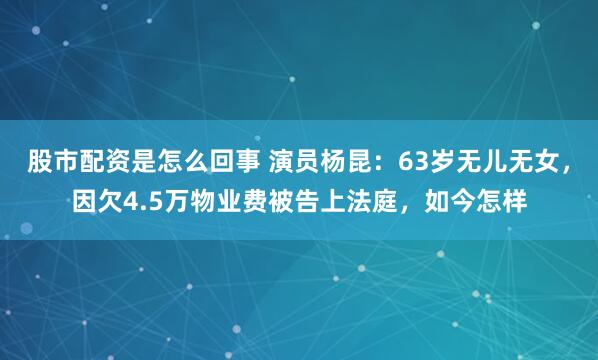 股市配资是怎么回事 演员杨昆：63岁无儿无女，因欠4.5万物业费被告上法庭，如今怎样